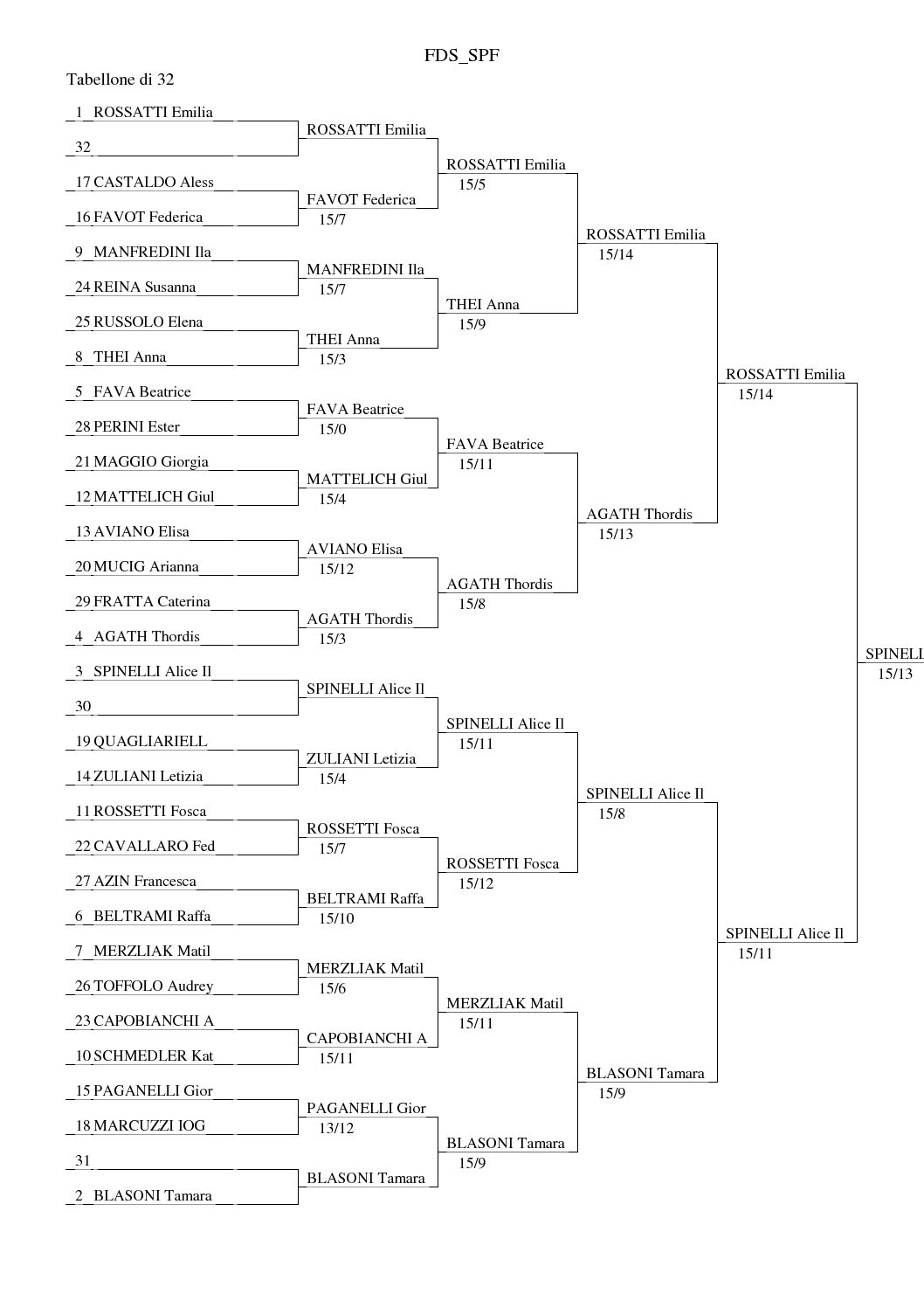 FDS_SPF

Tabellone di 32

1 ROSSATTI Emilia
32
17 CASTALDO Aless
16 FAVOT Federica
9 MANFREDINI Ila
24 REINA Susanna
25 RUSSOLO Elena
8 THEI Anna
5 FAVA Beatrice
28 PERINI Ester
21 MAGGIO Giorgia
12 MATTELICH Giul
13 AVIANO Elisa
20 MUCIG Arianna
29 FRATTA Caterina
4 AGATH Thordis
3 SPINELLI Alice Il
30
19 QUAGLIARIELL
14 ZULIANI Letizia
11 ROSSETTI Fosca
22 CAVALLARO Fed
27 AZIN Francesca
6 BELTRAMI Raffa
7 MERZLIAK Matil
26 TOFFOLO Audrey
23 CAPOBIANCHI A
10 SCHMEDLER Kat
15 PAGANELLI Gior
18 MARCUZZI IOG
31
2 BLASONI Tamara

ROSSATTI Emilia
FAVOT Federica 15/7
MANFREDINI Ila 15/7
THEI Anna 15/3
FAVA Beatrice 15/0
MATTELICH Giul 15/4
AVIANO Elisa 15/12
AGATH Thordis 15/3
SPINELLI Alice Il
ZULIANI Letizia 15/4
ROSSETTI Fosca 15/7
BELTRAMI Raffa 15/10
MERZLIAK Matil 15/6
CAPOBIANCHI A 15/11
PAGANELLI Gior 13/12
BLASONI Tamara

ROSSATTI Emilia 15/5
THEI Anna 15/9
FAVA Beatrice 15/11
AGATH Thordis 15/8
SPINELLI Alice Il 15/11
ROSSETTI Fosca 15/12
MERZLIAK Matil 15/11
BLASONI Tamara 15/9

ROSSATTI Emilia 15/14
AGATH Thordis 15/13
SPINELLI Alice Il 15/8
BLASONI Tamara 15/9

ROSSATTI Emilia 15/14
SPINELLI Alice Il 15/11

SPINELLI 15/13